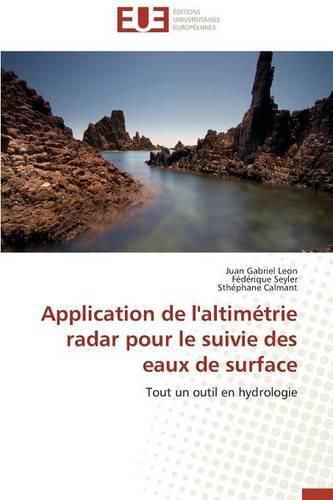 EUE
ÉDITIONS
UNIVERSITAIRES
EUROPÉENNES

Juan Gabriel Leon
Fédérique Seyler
Sthéphane Calmant

Application de l'altimétrie radar pour le suivie des eaux de surface

Tout un outil en hydrologie